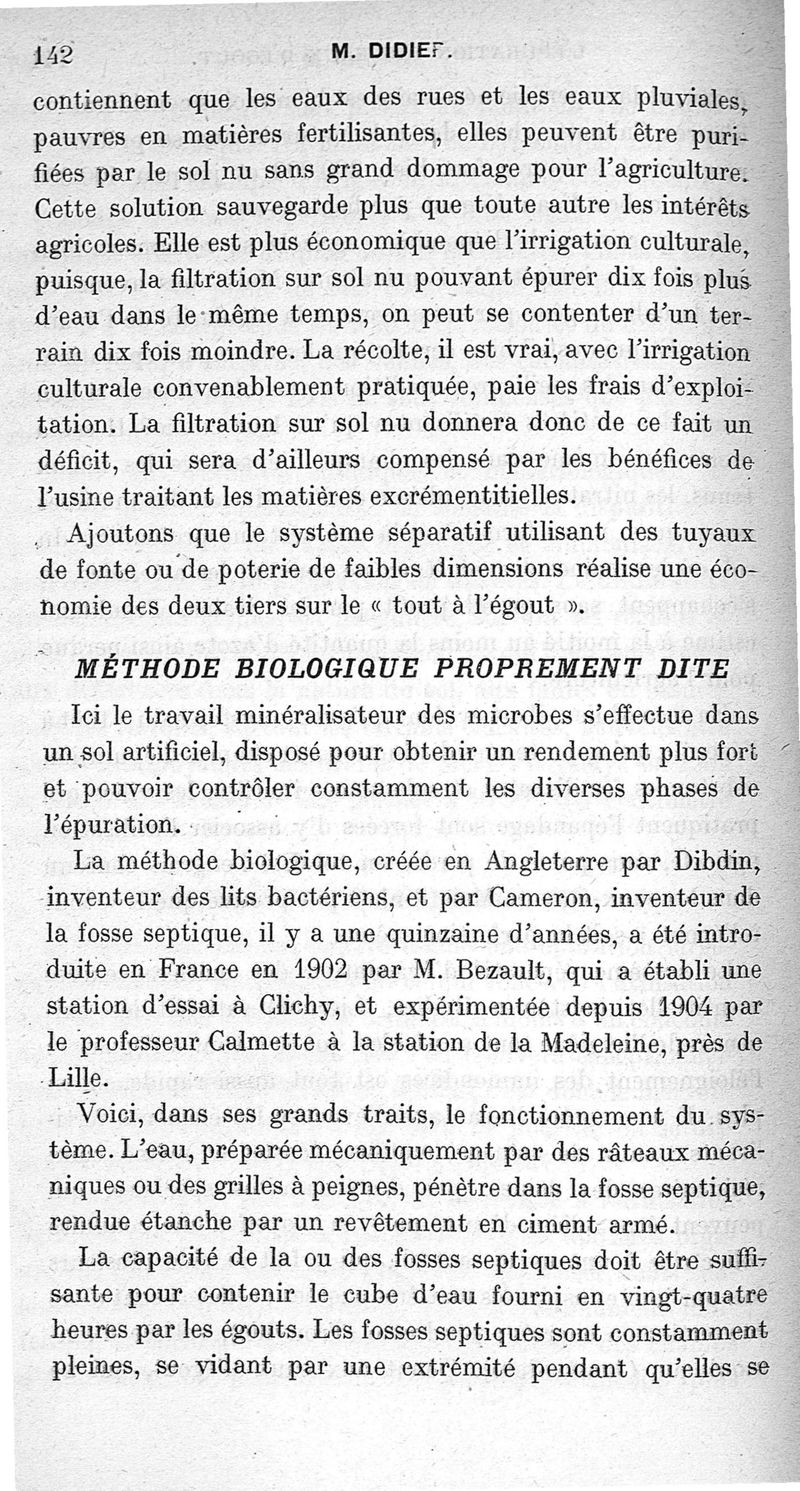 142 M. DIDIER.

contiennent que les eaux des rues et les eaux pluviales, pauvres en matières fertilisantes, elles peuvent être purifiées par le sol nu sans grand dommage pour l'agriculture. Cette solution sauvegarde plus que toute autre les intérêts agricoles. Elle est plus économique que l'irrigation culturale, puisque, la filtration sur sol nu pouvant épurer dix fois plus d'eau dans le même temps, on peut se contenter d'un terrain dix fois moindre. La récolte, il est vrai, avec l'irrigation culturale convenablement pratiquée, paie les frais d'exploitation. La filtration sur sol nu donnera donc de ce fait un déficit, qui sera d'ailleurs compensé par les bénéfices de l'usine traitant les matières excrémentitielles.

Ajoutons que le système séparatif utilisant des tuyaux de fonte ou de poterie de faibles dimensions réalise une économie des deux tiers sur le « tout à l'égout ».

MÉTHODE BIOLOGIQUE PROPREMENT DITE

Ici le travail minéralisateur des microbes s'effectue dans un sol artificiel, disposé pour obtenir un rendement plus fort et pouvoir contrôler constamment les diverses phases de l'épuration.

La méthode biologique, créée en Angleterre par Dibdin, inventeur des lits bactériens, et par Cameron, inventeur de la fosse septique, il y a une quinzaine d'années, a été introduite en France en 1902 par M. Bezault, qui a établi une station d'essai à Clichy, et expérimentée depuis 1904 par le professeur Calmette à la station de la Madeleine, près de Lille.

Voici, dans ses grands traits, le fonctionnement du système. L'eau, préparée mécaniquement par des râteaux mécaniques ou des grilles à peignes, pénètre dans la fosse septique, rendue étanche par un revêtement en ciment armé.

La capacité de la ou des fosses septiques doit être suffisante pour contenir le cube d'eau fourni en vingt-quatre heures par les égouts. Les fosses septiques sont constamment pleines, se vidant par une extrémité pendant qu'elles se